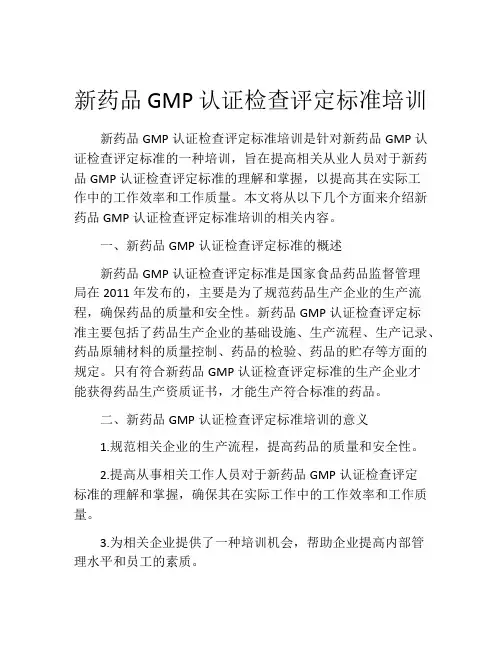 新药品 GMP 认证检查评定标准培训

新药品 GMP 认证检查评定标准培训是针对新药品 GMP 认证检查评定标准的一种培训，旨在提高相关从业人员对于新药品 GMP 认证检查评定标准的理解和掌握，以提高其在实际工作中的工作效率和工作质量。本文将从以下几个方面来介绍新药品 GMP 认证检查评定标准培训的相关内容。

一、新药品 GMP 认证检查评定标准的概述

新药品 GMP 认证检查评定标准是国家食品药品监督管理局在 2011 年发布的，主要是为了规范药品生产企业的生产流程，确保药品的质量和安全性。新药品 GMP 认证检查评定标准主要包括了药品生产企业的基础设施、生产流程、生产记录、药品原辅材料的质量控制、药品的检验、药品的贮存等方面的规定。只有符合新药品 GMP 认证检查评定标准的生产企业才能获得药品生产资质证书，才能生产符合标准的药品。

二、新药品 GMP 认证检查评定标准培训的意义

1.规范相关企业的生产流程，提高药品的质量和安全性。

2.提高从事相关工作人员对于新药品 GMP 认证检查评定标准的理解和掌握，确保其在实际工作中的工作效率和工作质量。

3.为相关企业提供了一种培训机会，帮助企业提高内部管理水平和员工的素质。